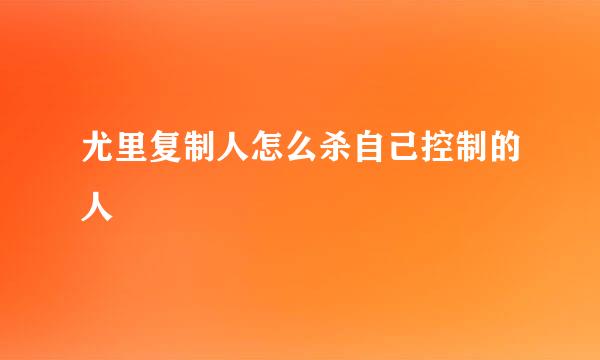 尤里复制人怎么杀自己控制的人